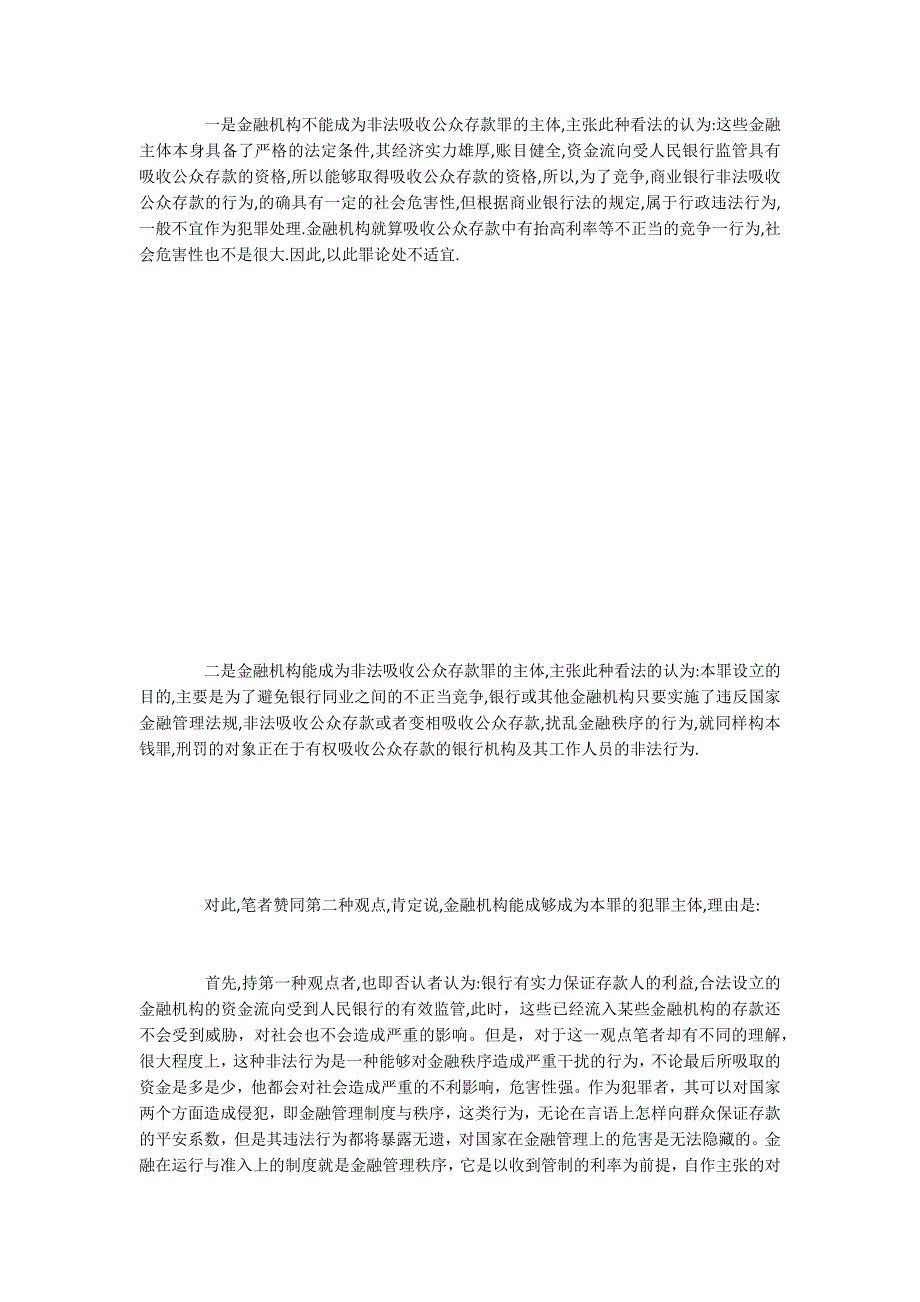 一是金融机构不能成为非法吸收公众存款罪的主体,主张此种看法的认为:这些金融主体本身具备了严格的法定条件,其经济实力雄厚,账目健全,资金流向受人民银行监管具有吸收公众存款的资格,所以能够取得吸收公众存款的资格,所以,为了竞争,商业银行非法吸收公众存款的行为,的确具有一定的社会危害性,但根据商业银行法的规定,属于行政违法行为,一般不宜作为犯罪处理.金融机构就算吸收公众存款中有抬高利率等不正当的竞争一行为,社会危害性也不是很大.因此,以此罪论处不适宜.

二是金融机构能成为非法吸收公众存款罪的主体,主张此种看法的认为:本罪设立的目的,主要是为了避免银行同业之间的不正当竞争,银行或其他金融机构只要实施了违反国家金融管理法规,非法吸收公众存款或者变相吸收公众存款,扰乱金融秩序的行为,就同样构本钱罪,刑罚的对象正在于有权吸收公众存款的银行机构及其工作人员的非法行为.

对此,笔者赞同第二种观点,肯定说,金融机构能成够成为本罪的犯罪主体,理由是:

首先,持第一种观点者,也即否认者认为:银行有实力保证存款人的利益,合法设立的金融机构的资金流向受到人民银行的有效监管,此时,这些已经流入某些金融机构的存款还不会受到威胁,对社会也不会造成严重的影响。但是,对于这一观点笔者却有不同的理解,很大程度上,这种非法行为是一种能够对金融秩序造成严重干扰的行为,不论最后所吸取的资金是多是少,他都会对社会造成严重的不利影响,危害性强。作为犯罪者,其可以对国家两个方面造成侵犯,即金融管理制度与秩序,这类行为,无论在言语上怎样向群众保证存款的平安系数,但是其违法行为都将暴露无遗,对国家在金融管理上的危害是无法隐藏的。金融在运行与准入上的制度就是金融管理秩序,它是以收到管制的利率为前提,自作主张的对